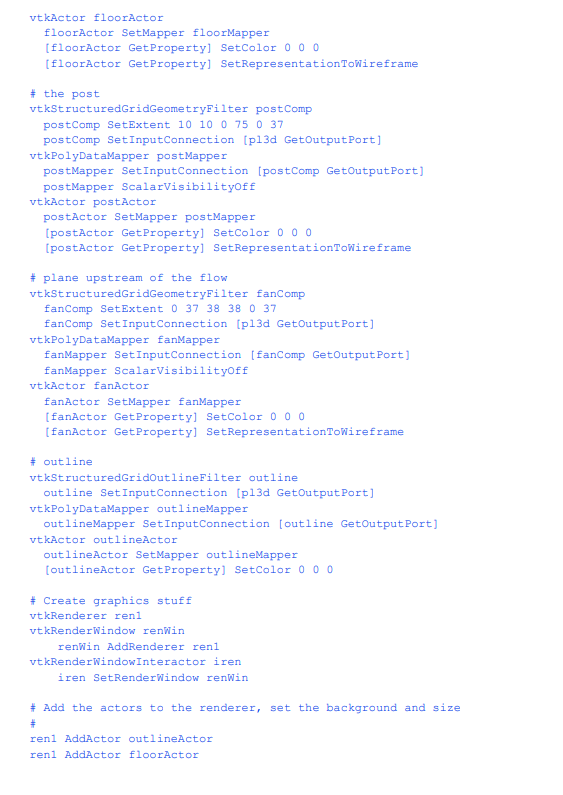 vtkActor floorActor
  floorActor SetMapper floorMapper
  [floorActor GetProperty] SetColor 0 0 0
  [floorActor GetProperty] SetRepresentationToWireframe

# the post
vtkStructuredGridGeometryFilter postComp
  postComp SetExtent 10 10 0 75 0 37
  postComp SetInputConnection [pl3d GetOutputPort]
vtkPolyDataMapper postMapper
  postMapper SetInputConnection [postComp GetOutputPort]
  postMapper ScalarVisibilityOff
vtkActor postActor
  postActor SetMapper postMapper
  [postActor GetProperty] SetColor 0 0 0
  [postActor GetProperty] SetRepresentationToWireframe

# plane upstream of the flow
vtkStructuredGridGeometryFilter fanComp
  fanComp SetExtent 0 37 38 38 0 37
  fanComp SetInputConnection [pl3d GetOutputPort]
vtkPolyDataMapper fanMapper
  fanMapper SetInputConnection [fanComp GetOutputPort]
  fanMapper ScalarVisibilityOff
vtkActor fanActor
  fanActor SetMapper fanMapper
  [fanActor GetProperty] SetColor 0 0 0
  [fanActor GetProperty] SetRepresentationToWireframe

# outline
vtkStructuredGridOutlineFilter outline
  outline SetInputConnection [pl3d GetOutputPort]
vtkPolyDataMapper outlineMapper
  outlineMapper SetInputConnection [outline GetOutputPort]
vtkActor outlineActor
  outlineActor SetMapper outlineMapper
  [outlineActor GetProperty] SetColor 0 0 0

# Create graphics stuff
vtkRenderer ren1
vtkRenderWindow renWin
    renWin AddRenderer ren1
vtkRenderWindowInteractor iren
    iren SetRenderWindow renWin

# Add the actors to the renderer, set the background and size
#
ren1 AddActor outlineActor
ren1 AddActor floorActor